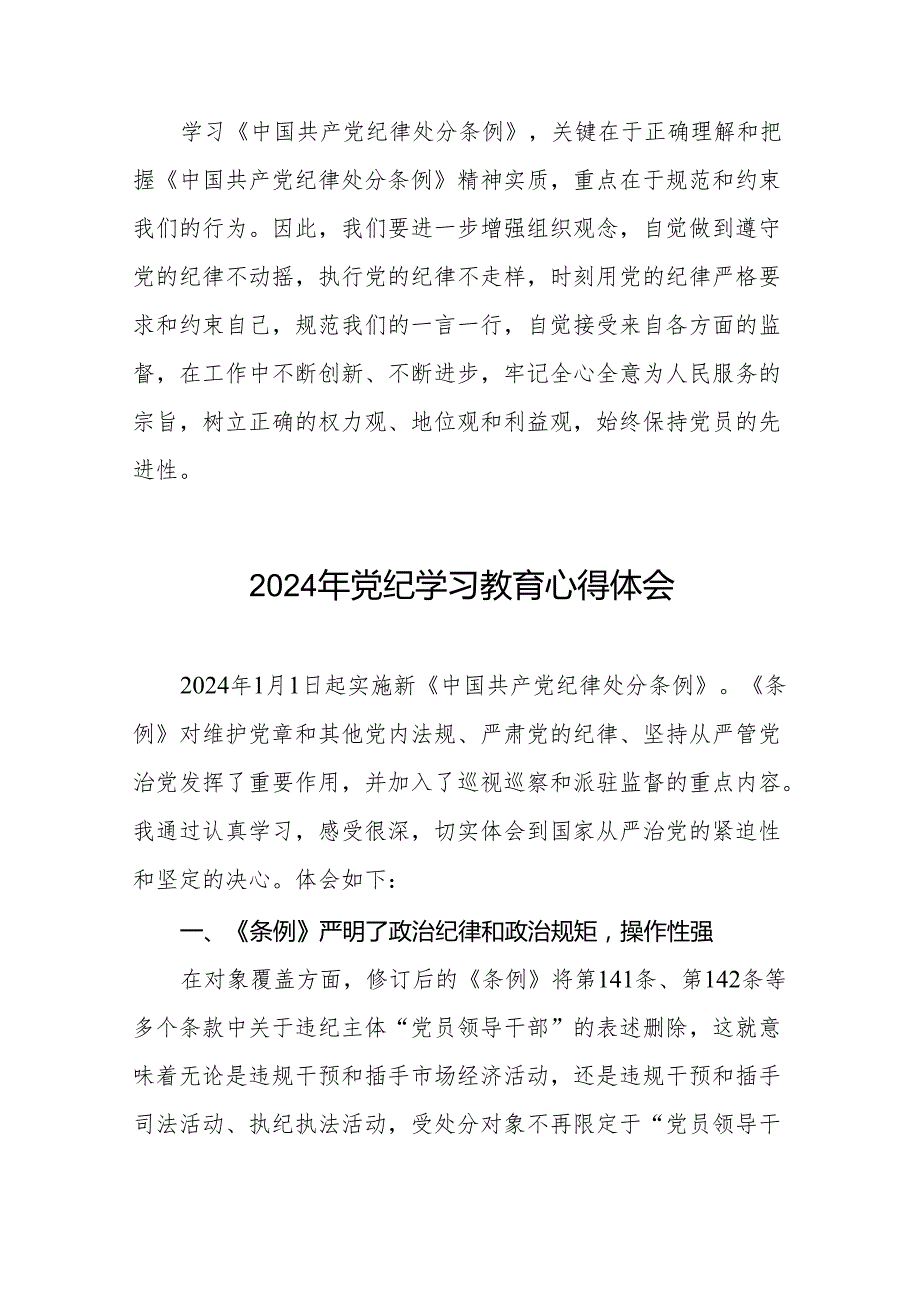 学习《中国共产党纪律处分条例》，关键在于正确理解和把握《中国共产党纪律处分条例》精神实质，重点在于规范和约束我们的行为。因此，我们要进一步增强组织观念，自觉做到遵守党的纪律不动摇，执行党的纪律不走样，时刻用党的纪律严格要求和约束自己，规范我们的一言一行，自觉接受来自各方面的监督，在工作中不断创新、不断进步，牢记全心全意为人民服务的宗旨，树立正确的权力观、地位观和利益观，始终保持党员的先进性。

2024年党纪学习教育心得体会

2024年1月1日起实施新《中国共产党纪律处分条例》。《条例》对维护党章和其他党内法规、严肃党的纪律、坚持从严管党治党发挥了重要作用，并加入了巡视巡察和派驻监督的重点内容。我通过认真学习，感受很深，切实体会到国家从严治党的紧迫性和坚定的决心。体会如下：

一、《条例》严明了政治纪律和政治规矩，操作性强

在对象覆盖方面，修订后的《条例》将第141条、第142条等多个条款中关于违纪主体“党员领导干部”的表述删除，这就意味着无论是违规干预和插手市场经济活动，还是违规干预和插手司法活动、执纪执法活动，受处分对象不再限定于“党员领导干